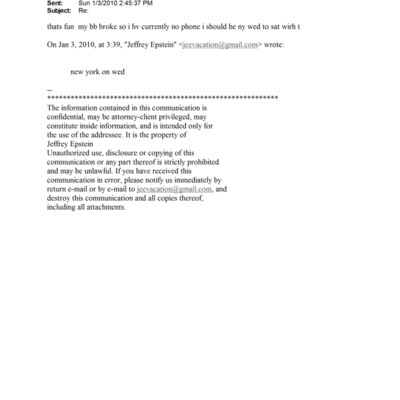 Sent: Sun 1/3/2010 2:45:37 PM
Subject: Re:

thats fun my bb broke so i hv currently no phone i should be ny wed to sat wirh t

On Jan 3, 2010, at 3:39, "Jeffrey Epstein" <jeevacation@gmail.com> wrote:

new york on wed

--
************************************************************
The information contained in this communication is confidential, may be attorney-client privileged, may constitute inside information, and is intended only for the use of the addressee. It is the property of Jeffrey Epstein
Unauthorized use, disclosure or copying of this communication or any part thereof is strictly prohibited and may be unlawful. If you have received this communication in error, please notify us immediately by return e-mail or by e-mail to jeevacation@gmail.com, and destroy this communication and all copies thereof, including all attachments.